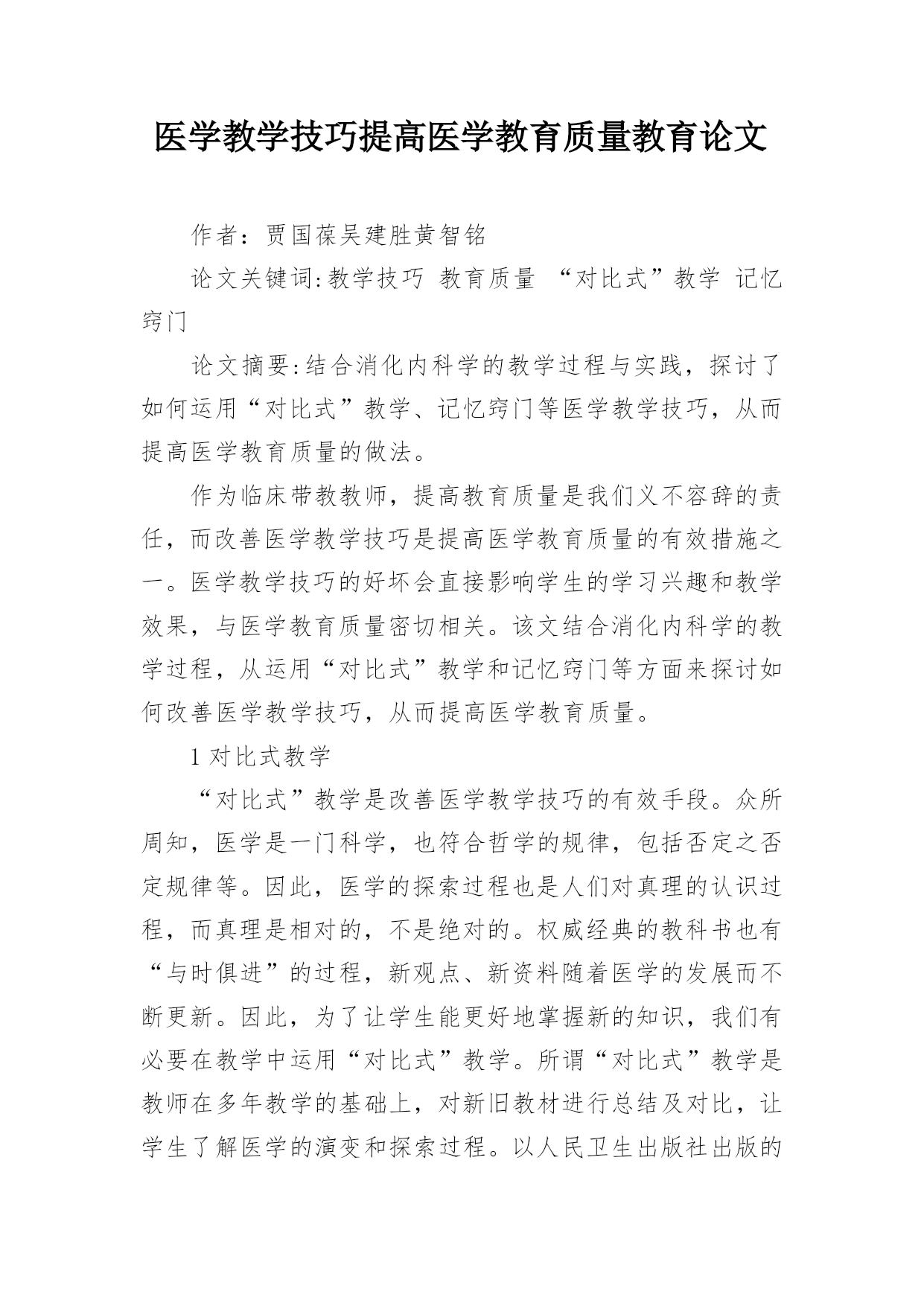 医学教学技巧提高医学教育质量教育论文

作者：贾国葆吴建胜黄智铭

论文关键词:教学技巧 教育质量 “对比式”教学 记忆窍门

论文摘要:结合消化内科学的教学过程与实践，探讨了如何运用“对比式”教学、记忆窍门等医学教学技巧，从而提高医学教育质量的做法。

作为临床带教教师，提高教育质量是我们义不容辞的责任，而改善医学教学技巧是提高医学教育质量的有效措施之一。医学教学技巧的好坏会直接影响学生的学习兴趣和教学效果，与医学教育质量密切相关。该文结合消化内科学的教学过程，从运用“对比式”教学和记忆窍门等方面来探讨如何改善医学教学技巧，从而提高医学教育质量。

1 对比式教学

“对比式”教学是改善医学教学技巧的有效手段。众所周知，医学是一门科学，也符合哲学的规律，包括否定之否定规律等。因此，医学的探索过程也是人们对真理的认识过程，而真理是相对的，不是绝对的。权威经典的教科书也有“与时俱进”的过程，新观点、新资料随着医学的发展而不断更新。因此，为了让学生能更好地掌握新的知识，我们有必要在教学中运用“对比式”教学。所谓“对比式”教学是教师在多年教学的基础上，对新旧教材进行总结及对比，让学生了解医学的演变和探索过程。以人民卫生出版社出版的